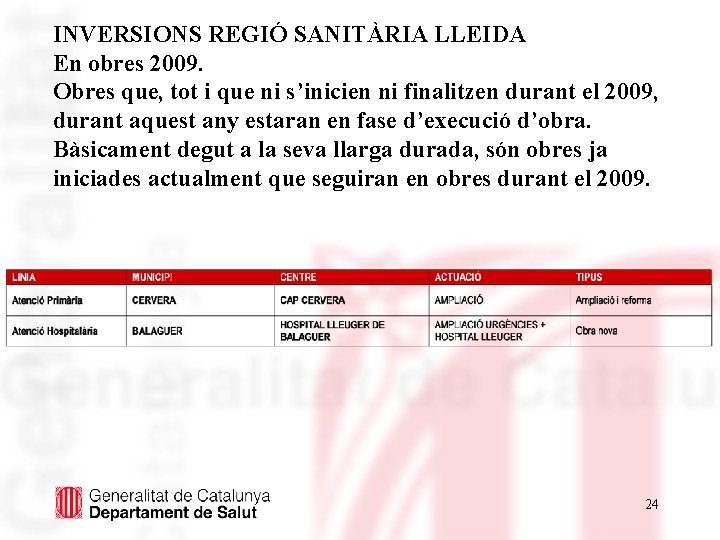 INVERSIONS REGIÓ SANITÀRIA LLEIDA
En obres 2009.
Obres que, tot i que ni s'inicien ni finalitzen durant el 2009, durant aquest any estaran en fase d'execució d'obra. Bàsicament degut a la seva llarga durada, són obres ja iniciades actualment que seguiran en obres durant el 2009.

| LINIA | MUNICIPI | CENTRE | ACTUACIÓ | TIPUS |
|---|---|---|---|---|
| Atenció Primària | CERVERA | CAP CERVERA | AMPLIACIÓ | Ampliació i reforma |
| Atenció Hospitalària | BALAGUER | HOSPITAL LLEUGER DE BALAGUER | AMPLIACIÓ URGÈNCIES + HOSPITAL LLEUGER | Obra nova |

Generalitat de Catalunya
Departament de Salut

24